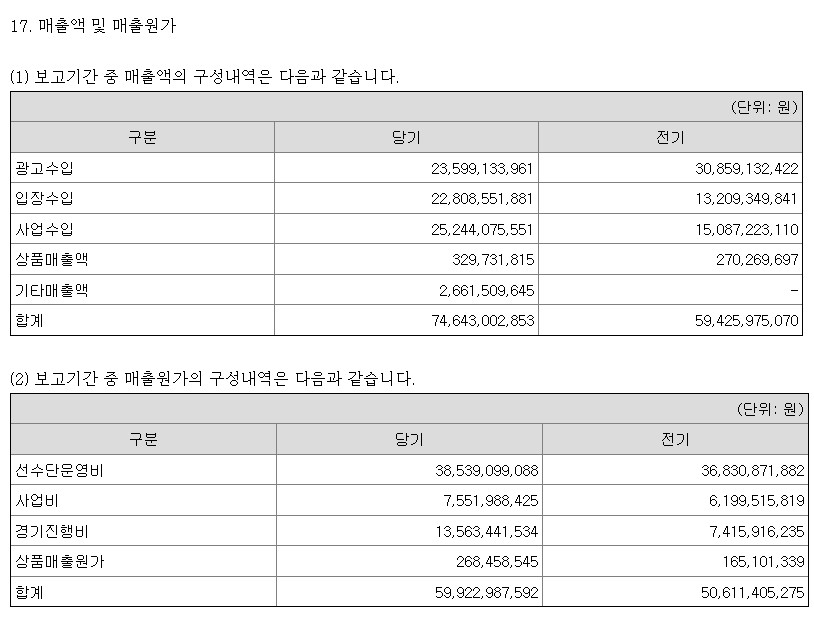 17. 매출액 및 매출원가

(1) 보고기간 중 매출액의 구성내역은 다음과 같습니다.

(단위: 원)

| 구분 | 당기 | 전기 |
|---|---|---|
| 광고수입 | 23,599,133,961 | 30,859,132,422 |
| 입장수입 | 22,808,551,881 | 13,209,349,841 |
| 사업수입 | 25,244,075,551 | 15,087,223,110 |
| 상품매출액 | 329,731,815 | 270,269,697 |
| 기타매출액 | 2,661,509,645 | - |
| 합계 | 74,643,002,853 | 59,425,975,070 |

(2) 보고기간 중 매출원가의 구성내역은 다음과 같습니다.

(단위: 원)

| 구분 | 당기 | 전기 |
|---|---|---|
| 선수단운영비 | 38,539,099,088 | 36,830,871,882 |
| 사업비 | 7,551,988,425 | 6,199,515,819 |
| 경기진행비 | 13,563,441,534 | 7,415,916,235 |
| 상품매출원가 | 268,458,545 | 165,101,339 |
| 합계 | 59,922,987,592 | 50,611,405,275 |